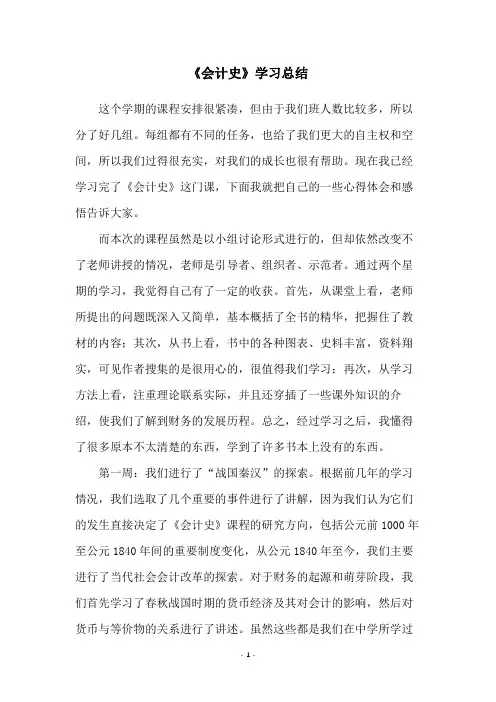 《会计史》学习总结

这个学期的课程安排很紧凑，但由于我们班人数比较多，所以分了好几组。每组都有不同的任务，也给了我们更大的自主权和空间，所以我们过得很充实，对我们的成长也很有帮助。现在我已经学习完了《会计史》这门课，下面我就把自己的一些心得体会和感悟告诉大家。

而本次的课程虽然是以小组讨论形式进行的，但却依然改变不了老师讲授的情况，老师是引导者、组织者、示范者。通过两个星期的学习，我觉得自己有了一定的收获。首先，从课堂上看，老师所提出的问题既深入又简单，基本概括了全书的精华，把握住了教材的内容；其次，从书上看，书中的各种图表、史料丰富，资料翔实，可见作者搜集的是很用心的，很值得我们学习；再次，从学习方法上看，注重理论联系实际，并且还穿插了一些课外知识的介绍，使我们了解到财务的发展历程。总之，经过学习之后，我懂得了很多原本不太清楚的东西，学到了许多书本上没有的东西。

第一周：我们进行了“战国秦汉”的探索。根据前几年的学习情况，我们选取了几个重要的事件进行了讲解，因为我们认为它们的发生直接决定了《会计史》课程的研究方向，包括公元前 1000 年至公元 1840 年间的重要制度变化，从公元 1840 年至今，我们主要进行了当代社会会计改革的探索。对于财务的起源和萌芽阶段，我们首先学习了春秋战国时期的货币经济及其对会计的影响，然后对货币与等价物的关系进行了讲述。虽然这些都是我们在中学所学过

- 1 -